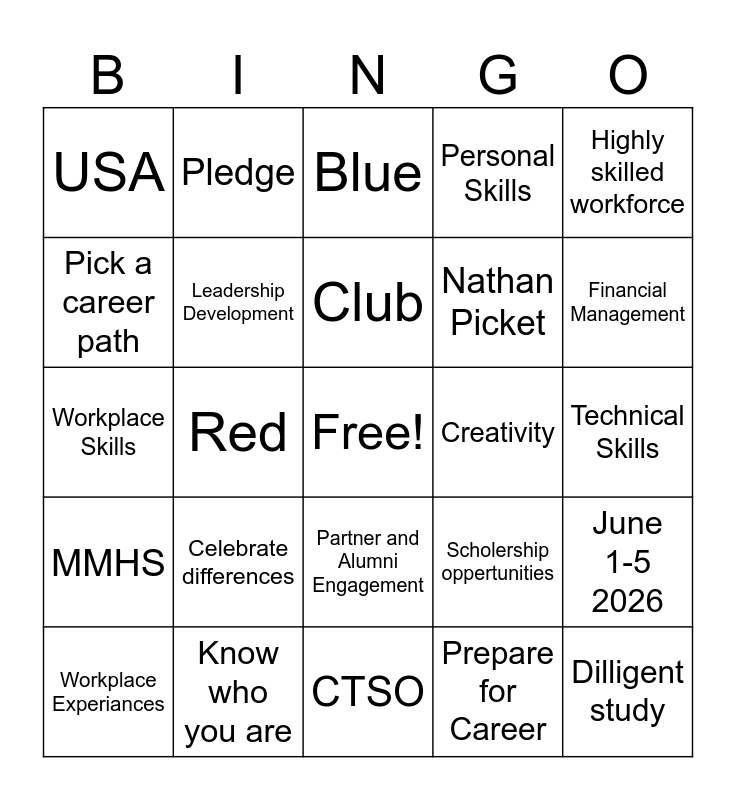 | B | I | N | G | O |
|---|---|---|---|---|
| USA | Pledge | Blue | Personal Skills | Highly skilled workforce |
| Pick a career path | Leadership Development | Club | Nathan Picket | Financial Management |
| Workplace Skills | Red | Free! | Creativity | Technical Skills |
| MMHS | Celebrate differences | Partner and Alumni Engagement | Scholership oppertunities | June 1-5 2026 |
| Workplace Experiances | Know who you are | CTSO | Prepare for Career | Dilligent study |